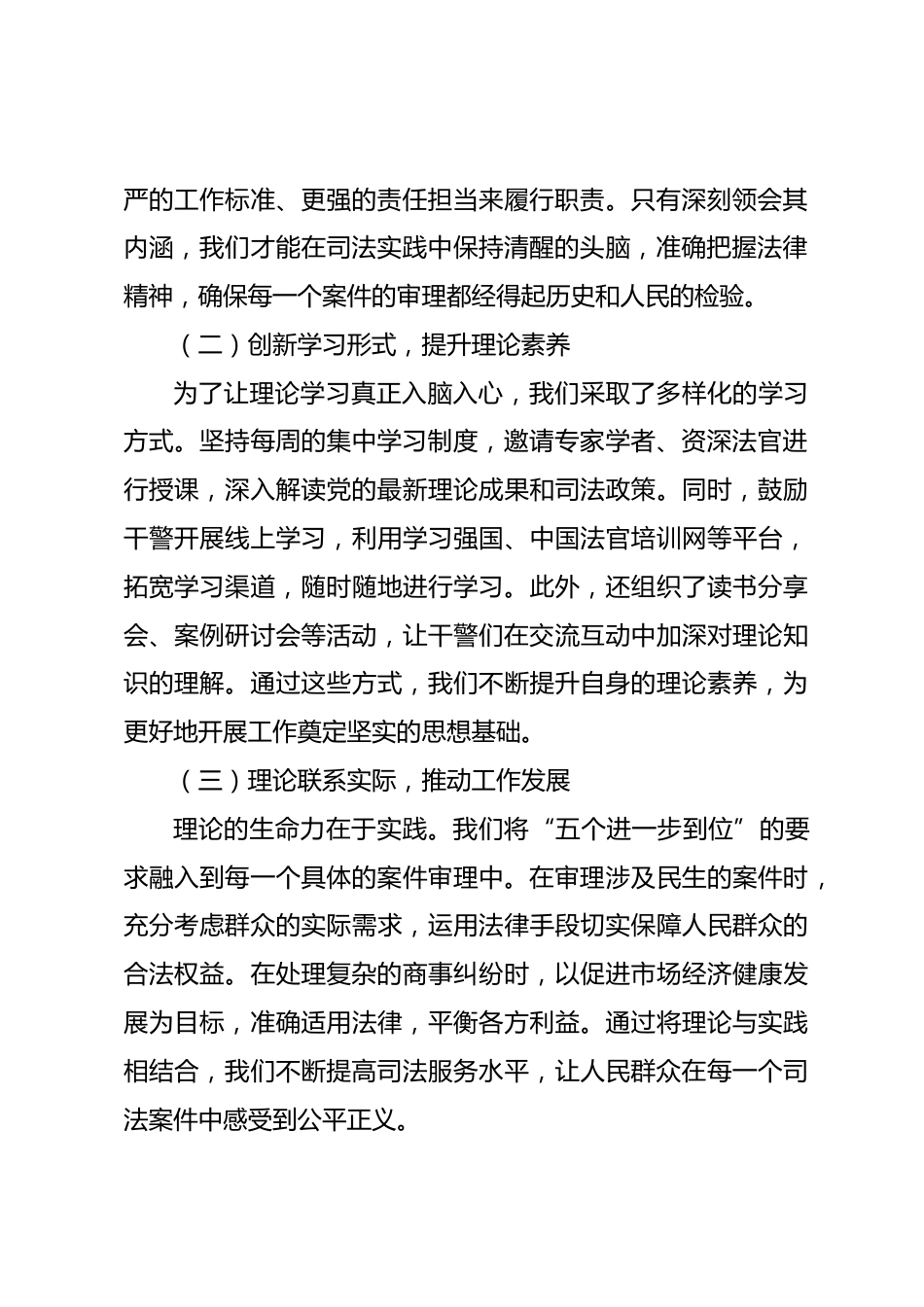 严的工作标准、更强的责任担当来履行职责。只有深刻领会其内涵，我们才能在司法实践中保持清醒的头脑，准确把握法律精神，确保每一个案件的审理都经得起历史和人民的检验。

（二）创新学习形式，提升理论素养

为了让理论学习真正入脑入心，我们采取了多样化的学习方式。坚持每周的集中学习制度，邀请专家学者、资深法官进行授课，深入解读党的最新理论成果和司法政策。同时，鼓励干警开展线上学习，利用学习强国、中国法官培训网等平台，拓宽学习渠道，随时随地进行学习。此外，还组织了读书分享会、案例研讨会等活动，让干警们在交流互动中加深对理论知识的理解。通过这些方式，我们不断提升自身的理论素养，为更好地开展工作奠定坚实的思想基础。

（三）理论联系实际，推动工作发展

理论的生命力在于实践。我们将“五个进一步到位”的要求融入到每一个具体的案件审理中。在审理涉及民生的案件时，充分考虑群众的实际需求，运用法律手段切实保障人民群众的合法权益。在处理复杂的商事纠纷时，以促进市场经济健康发展为目标，准确适用法律，平衡各方利益。通过将理论与实践相结合，我们不断提高司法服务水平，让人民群众在每一个司法案件中感受到公平正义。